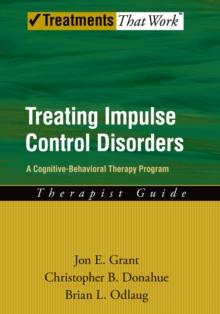 ✓Treatments That Work™

Treating Impulse Control Disorders

A Cognitive-Behavioral Therapy Program

Therapist Guide

Jon E. Grant
Christopher B. Donahue
Brian L. Odlaug